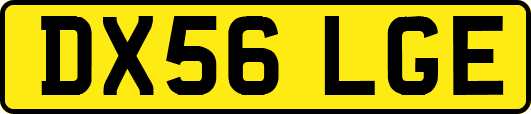 DX56 LGE